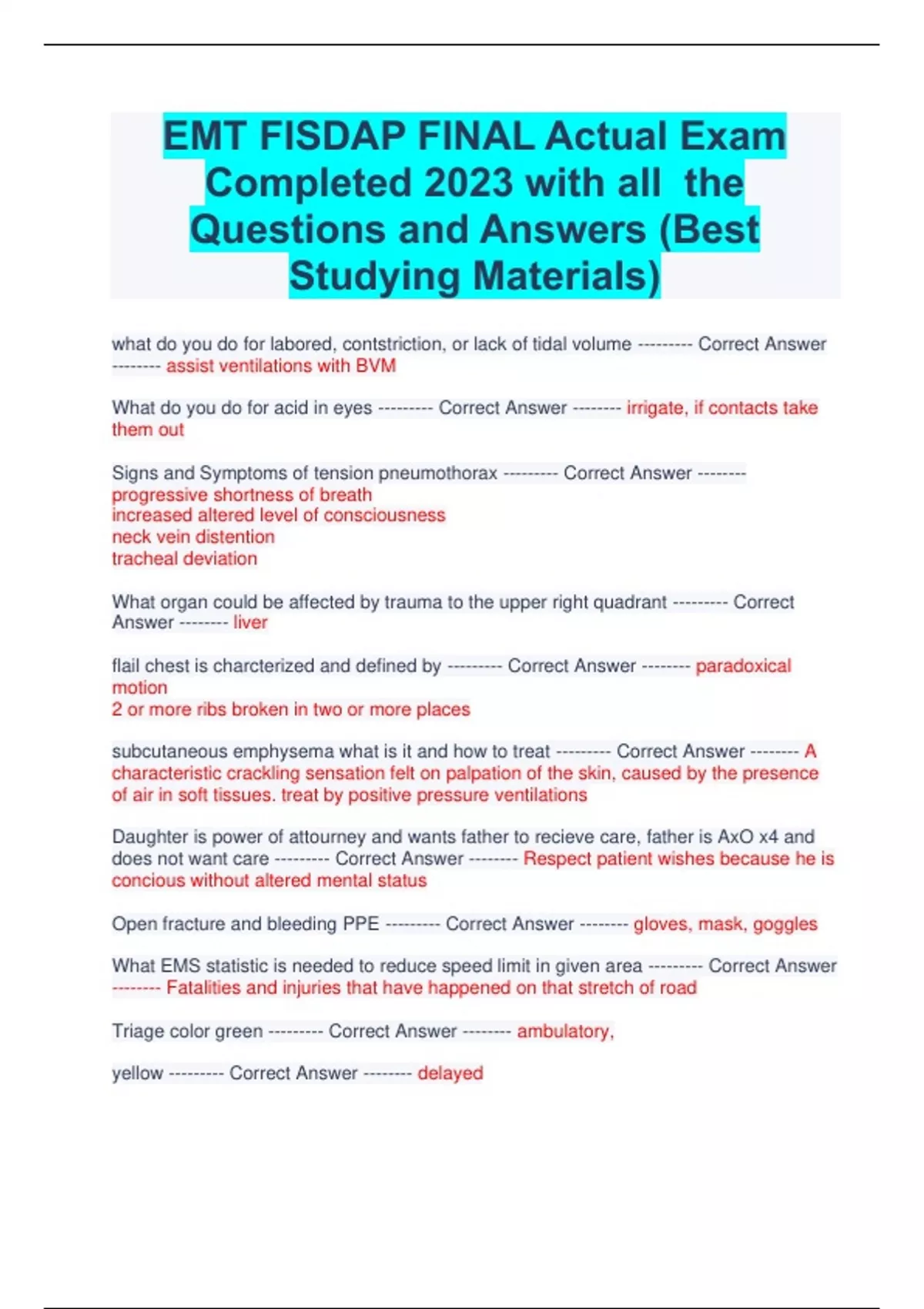 EMT FISDAP FINAL Actual Exam Completed 2023 with all the Questions and Answers (Best Studying Materials)

what do you do for labored, contstriction, or lack of tidal volume --------- Correct Answer -------- assist ventilations with BVM

What do you do for acid in eyes --------- Correct Answer -------- irrigate, if contacts take them out

Signs and Symptoms of tension pneumothorax --------- Correct Answer --------
progressive shortness of breath
increased altered level of consciousness
neck vein distention
tracheal deviation

What organ could be affected by trauma to the upper right quadrant --------- Correct Answer -------- liver

flail chest is charcterized and defined by --------- Correct Answer -------- paradoxical motion
2 or more ribs broken in two or more places

subcutaneous emphysema what is it and how to treat --------- Correct Answer -------- A characteristic crackling sensation felt on palpation of the skin, caused by the presence of air in soft tissues. treat by positive pressure ventilations

Daughter is power of attourney and wants father to recieve care, father is AxO x4 and does not want care --------- Correct Answer -------- Respect patient wishes because he is concious without altered mental status

Open fracture and bleeding PPE --------- Correct Answer -------- gloves, mask, goggles

What EMS statistic is needed to reduce speed limit in given area --------- Correct Answer -------- Fatalities and injuries that have happened on that stretch of road

Triage color green --------- Correct Answer -------- ambulatory,

yellow --------- Correct Answer -------- delayed